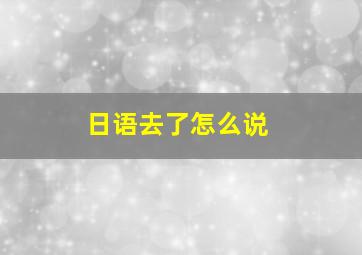 日语去了怎么说